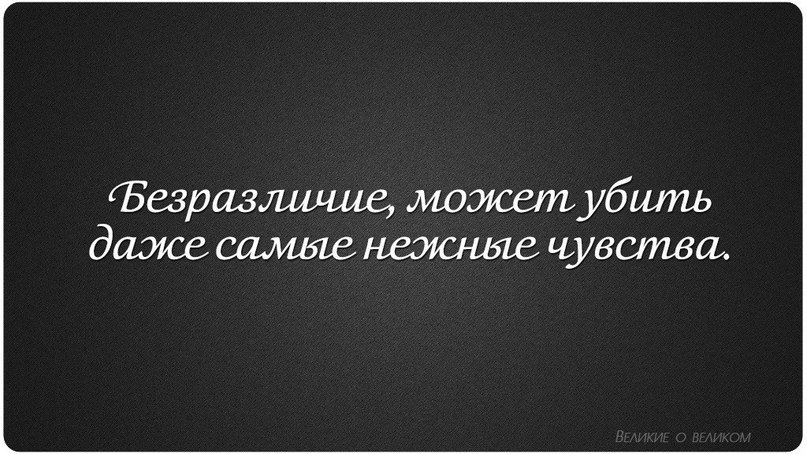 Безразличие, может убить даже самые нежные чувства.

Великие о великом